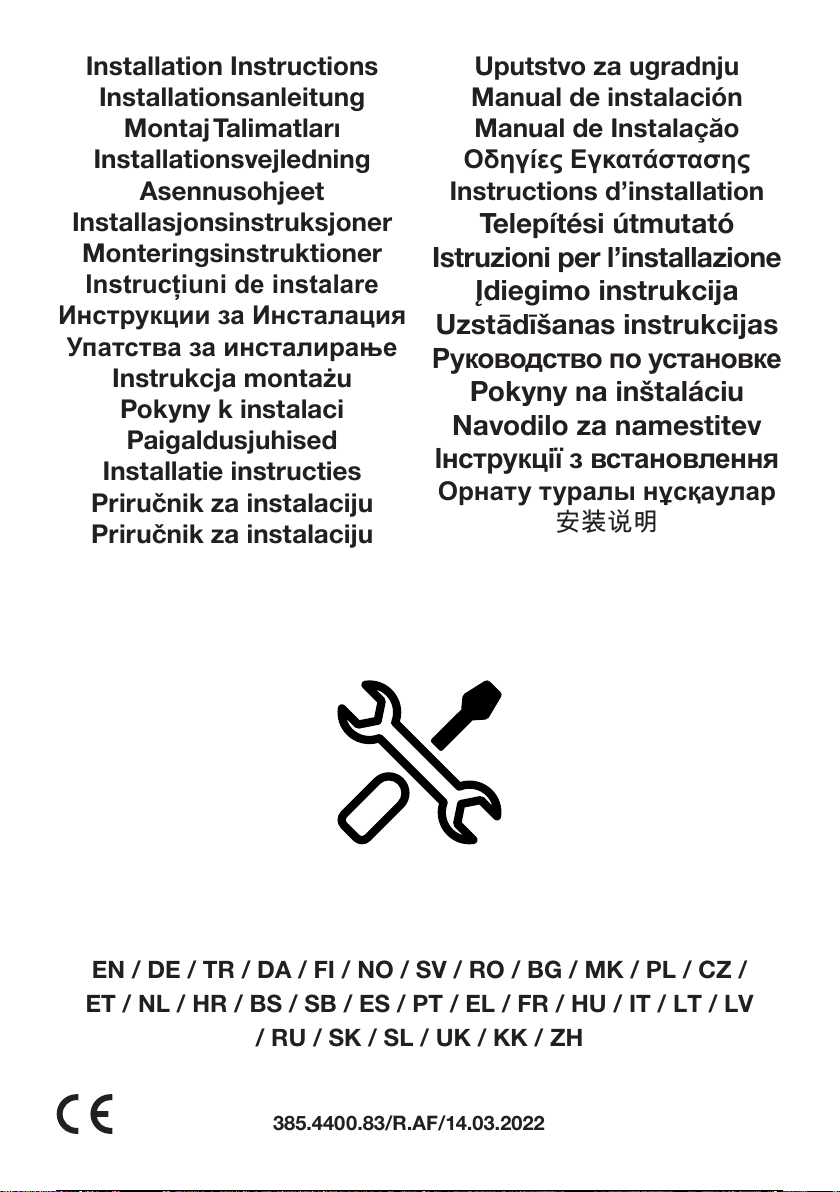 Installation Instructions
Installationsanleitung
Montaj Talimatları
Installationsvejledning
Asennusohjeet
Installasjonsinstruksjoner
Monteringsinstruktioner
Instrucțiuni de instalare
Инструкции за Инсталация
Упатства за инсталирање
Instrukcja montażu
Pokyny k instalaci
Paigaldusjuhised
Installatie instructies
Priručnik za instalaciju
Priručnik za instalaciju

Uputstvo za ugradnju
Manual de instalación
Manual de Instalação
Οδηγίες Εγκατάστασης
Instructions d'installation
Telepítési útmutató
Istruzioni per l'installazione
Įdiegimo instrukcija
Uzstādīšanas instrukcijas
Руководство по установке
Pokyny na inštaláciu
Navodilo za namestitev
Інструкції з встановлення
Орнату туралы нұсқаулар
安装说明

EN / DE / TR / DA / FI / NO / SV / RO / BG / MK / PL / CZ / ET / NL / HR / BS / SB / ES / PT / EL / FR / HU / IT / LT / LV / RU / SK / SL / UK / KK / ZH

CE

385.4400.83/R.AF/14.03.2022